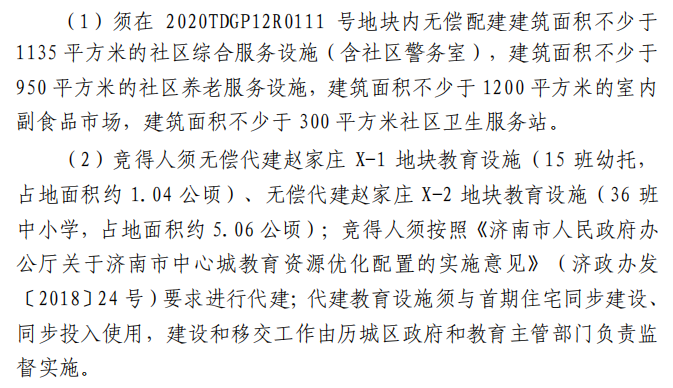 （1）须在 2020TDGP12R0111 号地块内无偿配建建筑面积不少于 1135 平方米的社区综合服务设施（含社区警务室），建筑面积不少于 950 平方米的社区养老服务设施，建筑面积不少于 1200 平方米的室内副食品市场，建筑面积不少于 300 平方米社区卫生服务站。

（2）竞得人须无偿代建赵家庄 X-1 地块教育设施（15 班幼托，占地面积约 1.04 公顷）、无偿代建赵家庄 X-2 地块教育设施（36 班中小学，占地面积约 5.06 公顷）；竞得人须按照《济南市人民政府办公厅关于济南市中心城教育资源优化配置的实施意见》（济政办发〔2018〕24 号）要求进行代建；代建教育设施须与首期住宅同步建设、同步投入使用，建设和移交工作由历城区政府和教育主管部门负责监督实施。